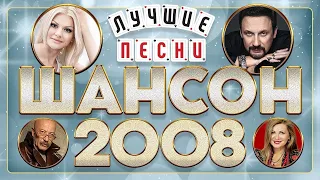 ЛУЧШИЕ ПЕСНИ
ШАНСОН
2008